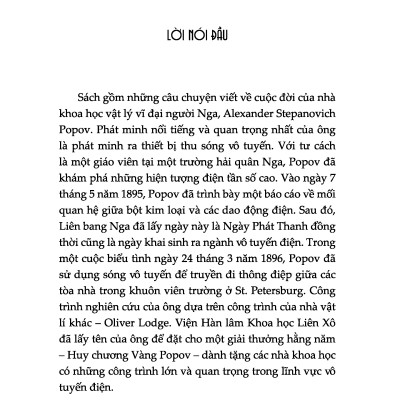 LỜI NÓI ĐẦU

Sách gồm những câu chuyện viết về cuộc đời của nhà khoa học vật lý vĩ đại người Nga, Alexander Stepanovich Popov. Phát minh nổi tiếng và quan trọng nhất của ông là phát minh ra thiết bị thu sóng vô tuyến. Với tư cách là một giáo viên tại một trường hải quân Nga, Popov đã khám phá những hiện tượng điện tần số cao. Vào ngày 7 tháng 5 năm 1895, Popov đã trình bày một báo cáo về mối quan hệ giữa bột kim loại và các dao động điện. Sau đó, Liên bang Nga đã lấy ngày này là Ngày Phát Thanh đồng thời cũng là ngày khai sinh ra ngành vô tuyến điện. Trong một cuộc biểu tình ngày 24 tháng 3 năm 1896, Popov đã sử dụng sóng vô tuyến để truyền đi thông điệp giữa các tòa nhà trong khuôn viên trường ở St. Petersburg. Công trình nghiên cứu của ông dựa trên công trình của nhà vật lí khác – Oliver Lodge. Viện Hàn lâm Khoa học Liên Xô đã lấy tên của ông để đặt cho một giải thưởng hằng năm – Huy chương Vàng Popov – dành tặng các nhà khoa học có những công trình lớn và quan trọng trong lĩnh vực vô tuyến điện.